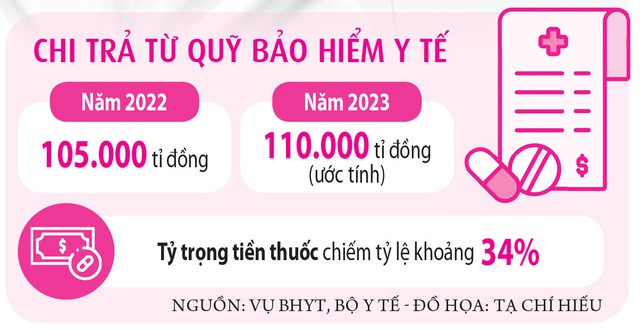 CHI TRẢ TỪ QUỸ BẢO HIỂM Y TẾ

Năm 2022

105.000 tỉ đồng

Năm 2023

110.000 tỉ đồng (ước tính)

$

$

Tỷ trọng tiền thuốc chiếm tỷ lệ khoảng 34%

NGUỒN: VỤ BHYT, BỘ Y TẾ - ĐỒ HỌA: TẠ CHÍ HIẾU